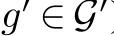 $g' \in \mathcal{G}'$